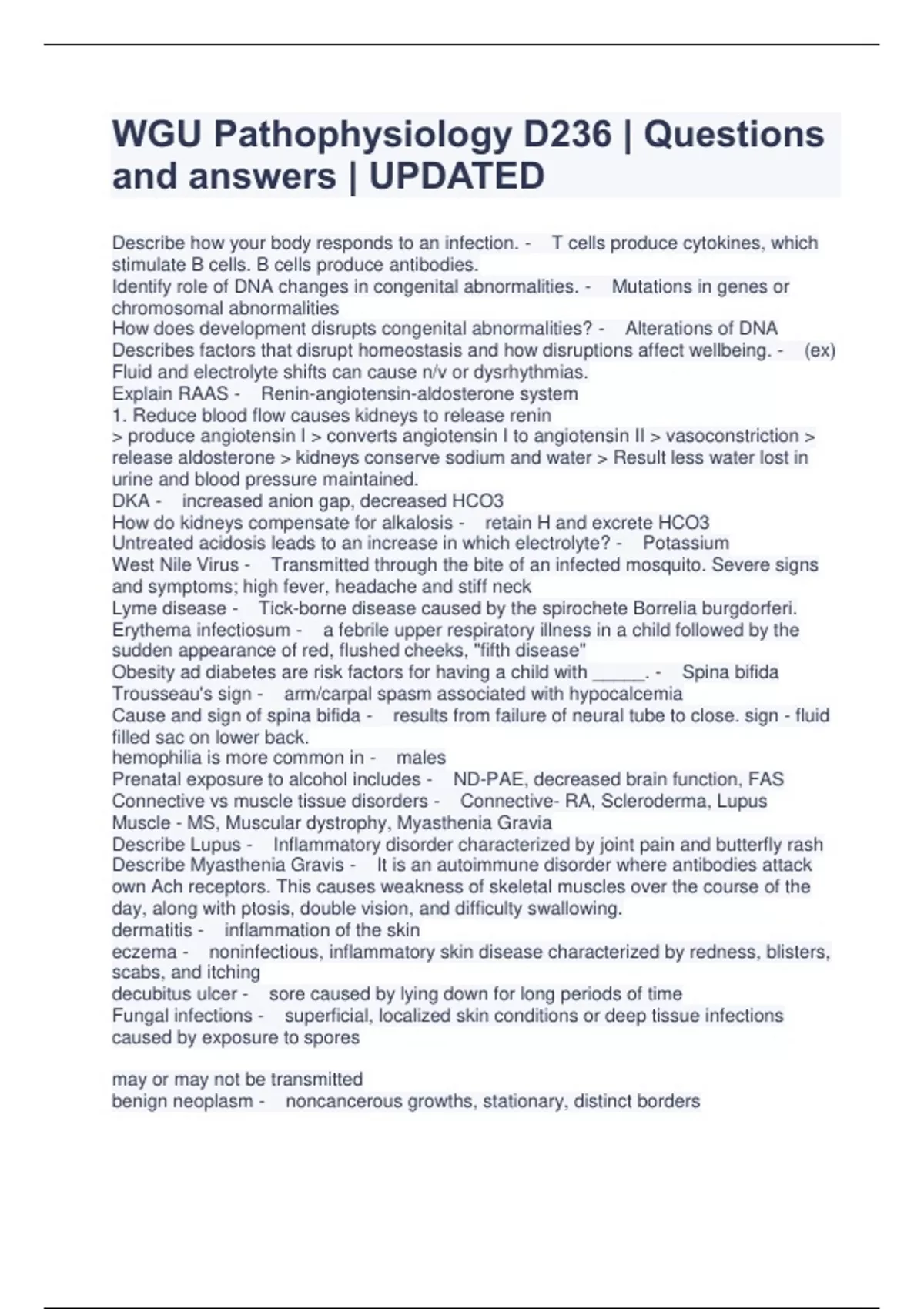 WGU Pathophysiology D236 | Questions and answers | UPDATED

Describe how your body responds to an infection. - T cells produce cytokines, which stimulate B cells. B cells produce antibodies.
Identify role of DNA changes in congenital abnormalities. - Mutations in genes or chromosomal abnormalities
How does development disrupts congenital abnormalities? - Alterations of DNA
Describes factors that disrupt homeostasis and how disruptions affect wellbeing. - (ex) Fluid and electrolyte shifts can cause n/v or dysrhythmias.
Explain RAAS - Renin-angiotensin-aldosterone system
1. Reduce blood flow causes kidneys to release renin
> produce angiotensin I > converts angiotensin I to angiotensin II > vasoconstriction > release aldosterone > kidneys conserve sodium and water > Result less water lost in urine and blood pressure maintained.
DKA - increased anion gap, decreased HCO3
How do kidneys compensate for alkalosis - retain H and excrete HCO3
Untreated acidosis leads to an increase in which electrolyte? - Potassium
West Nile Virus - Transmitted through the bite of an infected mosquito. Severe signs and symptoms; high fever, headache and stiff neck
Lyme disease - Tick-borne disease caused by the spirochete Borrelia burgdorferi.
Erythema infectiosum - a febrile upper respiratory illness in a child followed by the sudden appearance of red, flushed cheeks, "fifth disease"
Obesity ad diabetes are risk factors for having a child with _____. - Spina bifida
Trousseau's sign - arm/carpal spasm associated with hypocalcemia
Cause and sign of spina bifida - results from failure of neural tube to close. sign - fluid filled sac on lower back.
hemophilia is more common in - males
Prenatal exposure to alcohol includes - ND-PAE, decreased brain function, FAS
Connective vs muscle tissue disorders - Connective- RA, Scleroderma, Lupus
Muscle - MS, Muscular dystrophy, Myasthenia Gravia
Describe Lupus - Inflammatory disorder characterized by joint pain and butterfly rash
Describe Myasthenia Gravis - It is an autoimmune disorder where antibodies attack own Ach receptors. This causes weakness of skeletal muscles over the course of the day, along with ptosis, double vision, and difficulty swallowing.
dermatitis - inflammation of the skin
eczema - noninfectious, inflammatory skin disease characterized by redness, blisters, scabs, and itching
decubitus ulcer - sore caused by lying down for long periods of time
Fungal infections - superficial, localized skin conditions or deep tissue infections caused by exposure to spores

may or may not be transmitted
benign neoplasm - noncancerous growths, stationary, distinct borders